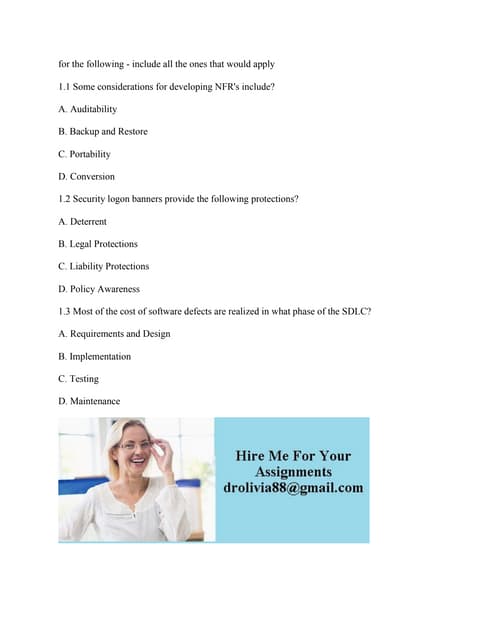 for the following - include all the ones that would apply

1.1 Some considerations for developing NFR's include?

A. Auditability

B. Backup and Restore

C. Portability

D. Conversion

1.2 Security logon banners provide the following protections?

A. Deterrent

B. Legal Protections

C. Liability Protections

D. Policy Awareness

1.3 Most of the cost of software defects are realized in what phase of the SDLC?

A. Requirements and Design

B. Implementation

C. Testing

D. Maintenance

Hire Me For Your Assignments drolivia88@gmail.com